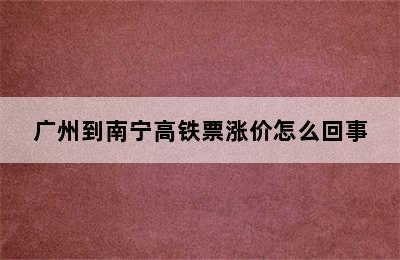 广州到南宁高铁票涨价怎么回事